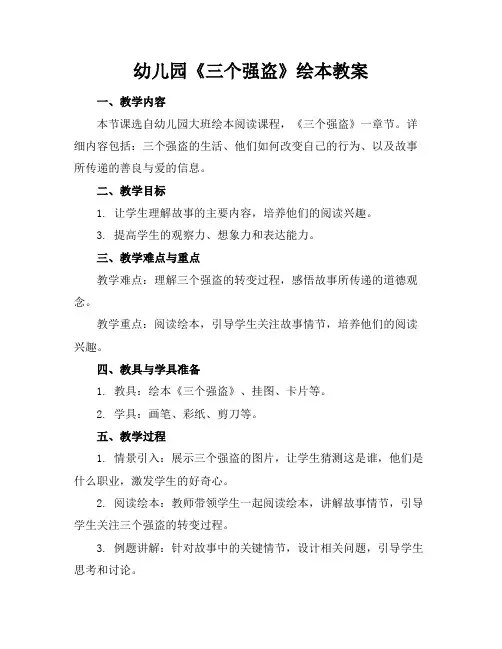 幼儿园《三个强盗》绘本教案

一、教学内容

本节课选自幼儿园大班绘本阅读课程，《三个强盗》一章节。详细内容包括：三个强盗的生活、他们如何改变自己的行为、以及故事所传递的善良与爱的信息。

二、教学目标

1. 让学生理解故事的主要内容，培养他们的阅读兴趣。

3. 提高学生的观察力、想象力和表达能力。

三、教学难点与重点

教学难点：理解三个强盗的转变过程，感悟故事所传递的道德观念。

教学重点：阅读绘本，引导学生关注故事情节，培养他们的阅读兴趣。

四、教具与学具准备

1. 教具：绘本《三个强盗》、挂图、卡片等。

2. 学具：画笔、彩纸、剪刀等。

五、教学过程

1. 情景引入：展示三个强盗的图片，让学生猜测这是谁，他们是什么职业，激发学生的好奇心。

2. 阅读绘本：教师带领学生一起阅读绘本，讲解故事情节，引导学生关注三个强盗的转变过程。

3. 例题讲解：针对故事中的关键情节，设计相关问题，引导学生思考和讨论。